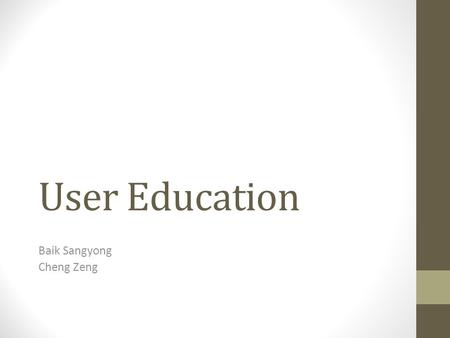 User Education

Baik Sangyong
Cheng Zeng